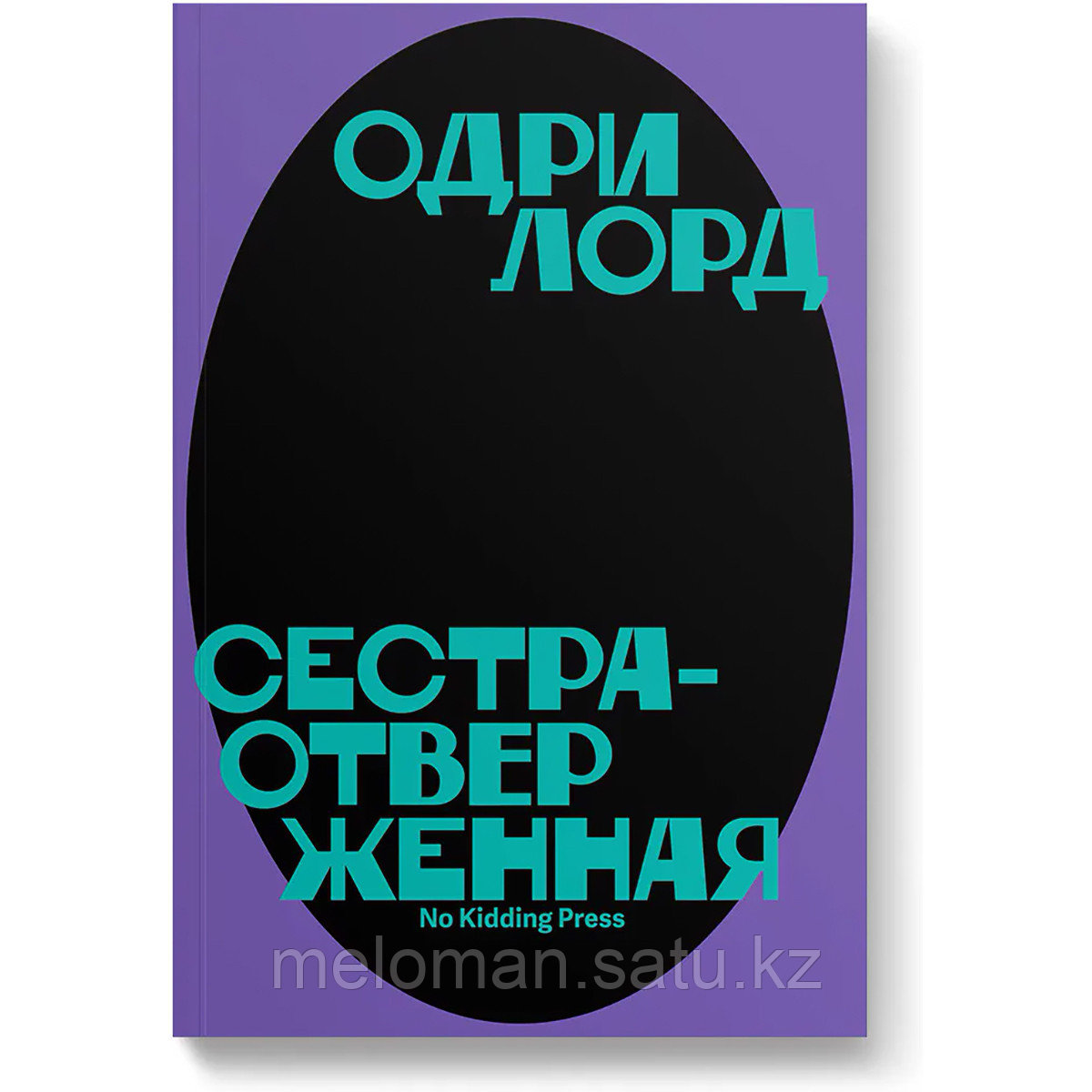 ОДРИ ЛОРД

СЕСТРА-ОТВЕРЖЕННАЯ

No Kidding Press

meloman.satu.kz